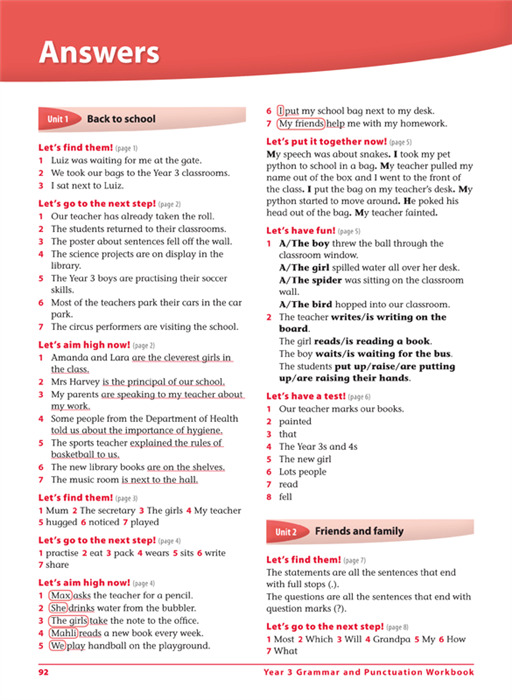 Answers

Unit 1 Back to school

Let's find them! (page 1)
1 Luiz was waiting for me at the gate.
2 We took our bags to the Year 3 classrooms.
3 I sat next to Luiz.

Let's go to the next step! (page 2)
1 Our teacher has already taken the roll.
2 The students returned to their classrooms.
3 The poster about sentences fell off the wall.
4 The science projects are on display in the library.
5 The Year 3 boys are practising their soccer skills.
6 Most of the teachers park their cars in the car park.
7 The circus performers are visiting the school.

Let's aim high now! (page 2)
1 Amanda and Lara are the cleverest girls in the class.
2 Mrs Harvey is the principal of our school.
3 My parents are speaking to my teacher about my work.
4 Some people from the Department of Health told us about the importance of hygiene.
5 The sports teacher explained the rules of basketball to us.
6 The new library books are on the shelves.
7 The music room is next to the hall.

Let's find them! (page 3)
1 Mum 2 The secretary 3 The girls 4 My teacher 5 hugged 6 noticed 7 played

Let's go to the next step! (page 4)
1 practise 2 eat 3 pack 4 wears 5 sits 6 write 7 share

Let's aim high now! (page 4)
1 Max asks the teacher for a pencil.
2 She drinks water from the bubbler.
3 The girls take the note to the office.
4 Mahli reads a new book every week.
5 We play handball on the playground.
6 I put my school bag next to my desk.
7 My friends help me with my homework.

Let's put it together now! (page 5)
My speech was about snakes. I took my pet python to school in a bag. My teacher pulled my name out of the box and I went to the front of the class. I put the bag on my teacher's desk. My python started to move around. He poked his head out of the bag. My teacher fainted.

Let's have fun! (page 5)
1 A/The boy threw the ball through the classroom window.
A/The girl spilled water all over her desk.
A/The spider was sitting on the classroom wall.
A/The bird hopped into our classroom.
2 The teacher writes/is writing on the board.
The girl reads/is reading a book.
The boy waits/is waiting for the bus.
The students put up/raise/are putting up/are raising their hands.

Let's have a test! (page 6)
1 Our teacher marks our books.
2 painted
3 that
4 The Year 3s and 4s
5 The new girl
6 Lots people
7 read
8 fell

Unit 2 Friends and family

Let's find them! (page 7)
The statements are all the sentences that end with full stops (.).
The questions are all the sentences that end with question marks (?).

Let's go to the next step! (page 8)
1 Most 2 Which 3 Will 4 Grandpa 5 My 6 How 7 What

92 Year 3 Grammar and Punctuation Workbook